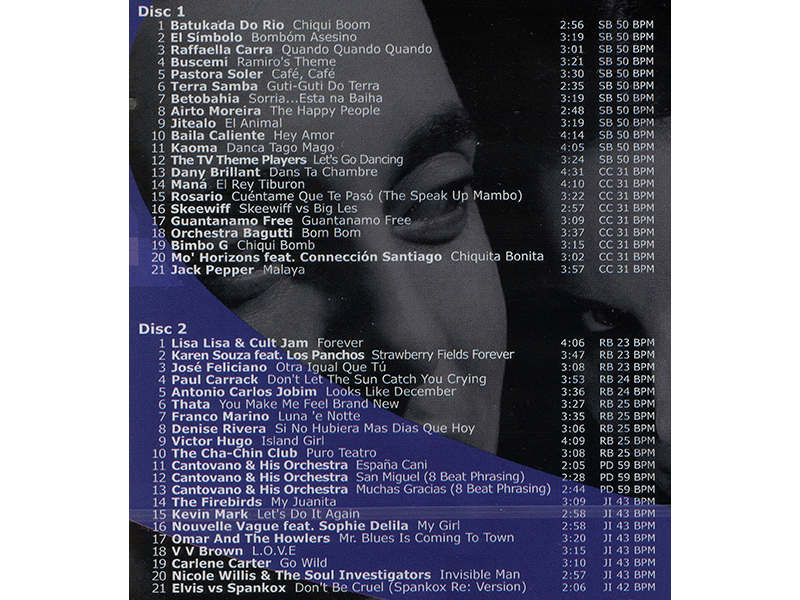 Disc 1
1 Batukada Do Rio Chiqui Boom 2:56 SB 50 BPM
2 El Símbolo Bombóm Asesino 3:19 SB 50 BPM
3 Raffaella Carra Quando Quando Quando 3:01 SB 50 BPM
4 Buscemi Ramiro's Theme 3:21 SB 50 BPM
5 Pastora Soler Café, Café 3:30 SB 50 BPM
6 Terra Samba Guti-Guti Do Terra 2:35 SB 50 BPM
7 Betobahia Sorria...Esta na Baiha 3:19 SB 50 BPM
8 Airto Moreira The Happy People 2:48 SB 50 BPM
9 Jitealo El Animal 3:19 SB 50 BPM
10 Baila Caliente Hey Amor 4:14 SB 50 BPM
11 Kaoma Danca Tago Mago 4:05 SB 50 BPM
12 The TV Theme Players Let's Go Dancing 3:24 SB 50 BPM
13 Dany Brillant Dans Ta Chambre 4:31 CC 31 BPM
14 Maná El Rey Tiburon 4:10 CC 31 BPM
15 Rosario Cuéntame Que Te Pasó (The Speak Up Mambo) 3:22 CC 31 BPM
16 Skeewiff Skeewiff vs Big Les 2:57 CC 31 BPM
17 Guantanamo Free Guantanamo Free 3:09 CC 31 BPM
18 Orchestra Bagutti Bom Bom 3:37 CC 31 BPM
19 Bimbo G Chiqui Bomb 3:15 CC 31 BPM
20 Mo' Horizons feat. Connección Santiago Chiquita Bonita 3:02 CC 31 BPM
21 Jack Pepper Malaya 3:57 CC 31 BPM

Disc 2
1 Lisa Lisa & Cult Jam Forever 4:06 RB 23 BPM
2 Karen Souza feat. Los Panchos Strawberry Fields Forever 3:47 RB 23 BPM
3 José Feliciano Otra Igual Que Tú 3:08 RB 23 BPM
4 Paul Carrack Don't Let The Sun Catch You Crying 3:53 RB 24 BPM
5 Antonio Carlos Jobim Looks Like December 3:36 RB 24 BPM
6 Thata You Make Me Feel Brand New 3:27 RB 25 BPM
7 Franco Marino Luna 'e Notte 3:35 RB 25 BPM
8 Denise Rivera Si No Hubiera Mas Dias Que Hoy 3:06 RB 25 BPM
9 Victor Hugo Island Girl 4:09 RB 25 BPM
10 The Cha-Chin Club Puro Teatro 3:08 RB 25 BPM
11 Cantovano & His Orchestra España Cani 2:05 PD 59 BPM
12 Cantovano & His Orchestra San Miguel (8 Beat Phrasing) 2:28 PD 59 BPM
13 Cantovano & His Orchestra Muchas Gracias (8 Beat Phrasing) 2:44 PD 59 BPM
14 The Firebirds My Juanita 3:09 JI 43 BPM
15 Kevin Mark Let's Do It Again 2:58 JI 43 BPM
16 Nouvelle Vague feat. Sophie Delila My Girl 2:58 JI 43 BPM
17 Omar And The Howlers Mr. Blues Is Coming To Town 3:20 JI 43 BPM
18 V V Brown L.O.V.E 3:15 JI 43 BPM
19 Carlene Carter Go Wild 3:10 JI 43 BPM
20 Nicole Willis & The Soul Investigators Invisible Man 2:57 JI 43 BPM
21 Elvis vs Spankox Don't Be Cruel (Spankox Re: Version) 2:06 JI 42 BPM